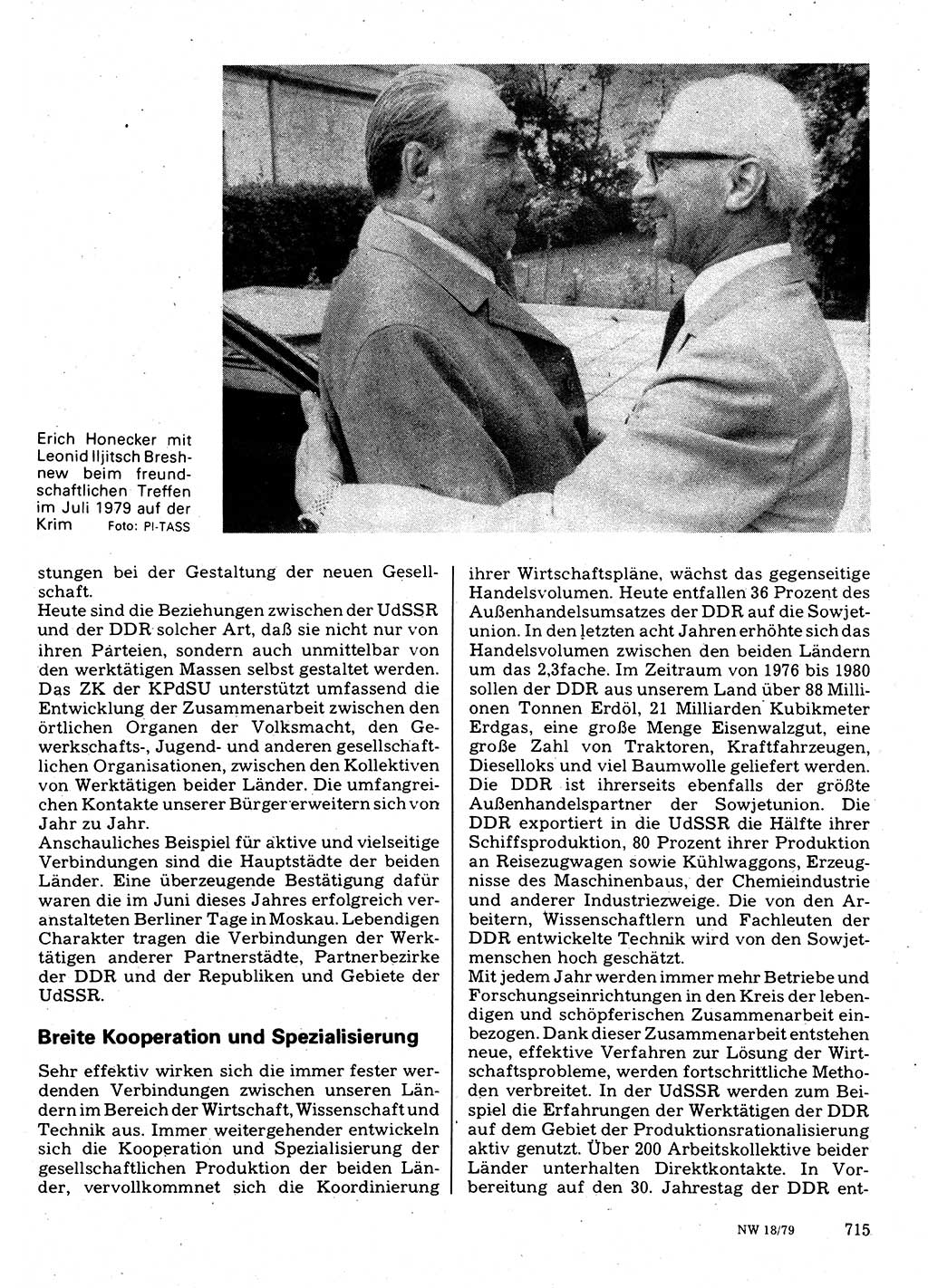 Erich Honecker mit Leonid Iljitsch Breshnew beim freundschaftlichen Treffen im Juli 1979 auf der Krim Foto: PI-TASS

stungen bei der Gestaltung der neuen Gesellschaft.
Heute sind die Beziehungen zwischen der UdSSR und der DDR solcher Art, daß sie nicht nur von ihren Parteien, sondern auch unmittelbar von den werktätigen Massen selbst gestaltet werden. Das ZK der KPdSU unterstützt umfassend die Entwicklung der Zusammenarbeit zwischen den örtlichen Organen der Volksmacht, den Gewerkschafts-, Jugend- und anderen gesellschaftlichen Organisationen, zwischen den Kollektiven von Werktätigen beider Länder. Die umfangreichen Kontakte unserer Bürger erweitern sich von Jahr zu Jahr.
Anschauliches Beispiel für aktive und vielseitige Verbindungen sind die Hauptstädte der beiden Länder. Eine überzeugende Bestätigung dafür waren die im Juni dieses Jahres erfolgreich veranstalteten Berliner Tage in Moskau. Lebendigen Charakter tragen die Verbindungen der Werktätigen anderer Partnerstädte, Partnerbezirke der DDR und der Republiken und Gebiete der UdSSR.

Breite Kooperation und Spezialisierung

Sehr effektiv wirken sich die immer fester werdenden Verbindungen zwischen unseren Ländern im Bereich der Wirtschaft, Wissenschaft und Technik aus. Immer weitergehender entwickeln sich die Kooperation und Spezialisierung der gesellschaftlichen Produktion der beiden Länder, vervollkommnet sich die Koordinierung ihrer Wirtschaftspläne, wächst das gegenseitige Handelsvolumen. Heute entfallen 36 Prozent des Außenhandelsumsatzes der DDR auf die Sowjetunion. In den letzten acht Jahren erhöhte sich das Handelsvolumen zwischen den beiden Ländern um das 2,3fache. Im Zeitraum von 1976 bis 1980 sollen der DDR aus unserem Land über 88 Millionen Tonnen Erdöl, 21 Milliarden Kubikmeter Erdgas, eine große Menge Eisenwalzgut, eine große Zahl von Traktoren, Kraftfahrzeugen, Dieselloks und viel Baumwolle geliefert werden. Die DDR ist ihrerseits ebenfalls der größte Außenhandelspartner der Sowjetunion. Die DDR exportiert in die UdSSR die Hälfte ihrer Schiffsproduktion, 80 Prozent ihrer Produktion an Reisezugwagen sowie Kühlwaggons, Erzeugnisse des Maschinenbaus, der Chemieindustrie und anderer Industriezweige. Die von den Arbeitern, Wissenschaftlern und Fachleuten der DDR entwickelte Technik wird von den Sowjetmenschen hoch geschätzt.
Mit jedem Jahr werden immer mehr Betriebe und Forschungseinrichtungen in den Kreis der lebendigen und schöpferischen Zusammenarbeit einbezogen. Dank dieser Zusammenarbeit entstehen neue, effektive Verfahren zur Lösung der Wirtschaftsprobleme, werden fortschrittliche Methoden verbreitet. In der UdSSR werden zum Beispiel die Erfahrungen der Werktätigen der DDR auf dem Gebiet der Produktionsrationalisierung aktiv genutzt. Über 200 Arbeitskollektive beider Länder unterhalten Direktkontakte. In Vorbereitung auf den 30. Jahrestag der DDR ent-

NW 18/79 715